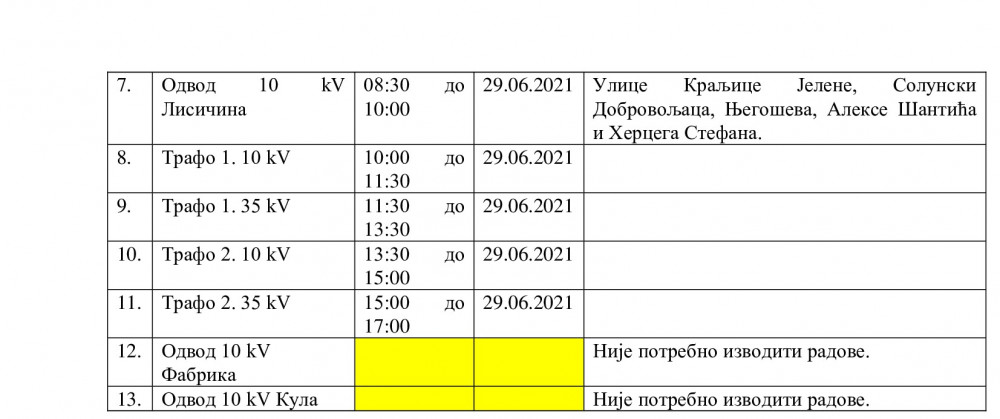 | 7. | Одвод 10 kV Лисичина | 08:30 до 10:00 | 29.06.2021 | Улице Краљице Јелене, Солунски Добровољаца, Његошева, Алексе Шантића и Херцега Стефана. |
|---|---|---|---|---|
| 8. | Трафо 1. 10 kV | 10:00 до 11:30 | 29.06.2021 | |
| 9. | Трафо 1. 35 kV | 11:30 до 13:30 | 29.06.2021 | |
| 10. | Трафо 2. 10 kV | 13:30 до 15:00 | 29.06.2021 | |
| 11. | Трафо 2. 35 kV | 15:00 до 17:00 | 29.06.2021 | |
| 12. | Одвод 10 kV Фабрика | | | Није потребно изводити радове. |
| 13. | Одвод 10 kV Кула | | | Није потребно изводити радове. |